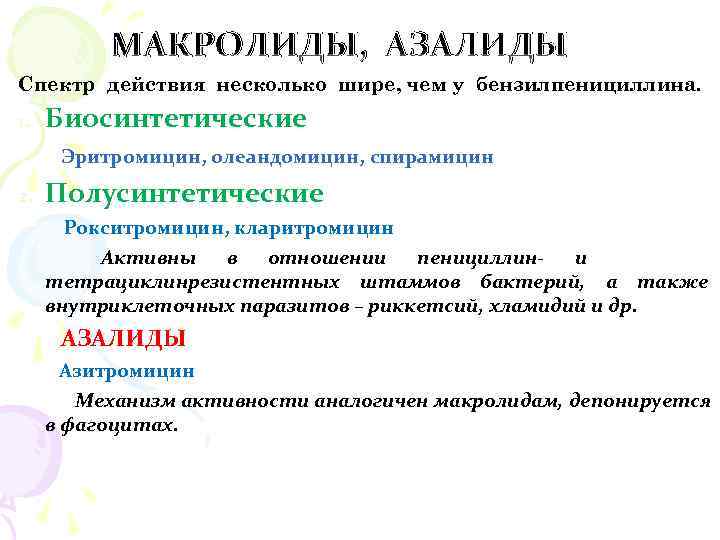 МАКРОЛИДЫ, АЗАЛИДЫ

Спектр действия несколько шире, чем у бензилпенициллина.

1. Биосинтетические

Эритромицин, олеандомицин, спирамицин

2. Полусинтетические

Рокситромицин, кларитромицин

Активны в отношении пенициллин- и тетрациклинрезистентных штаммов бактерий, а также внутриклеточных паразитов – риккетсий, хламидий и др.

АЗАЛИДЫ

Азитромицин

Механизм активности аналогичен макролидам, депонируется в фагоцитах.